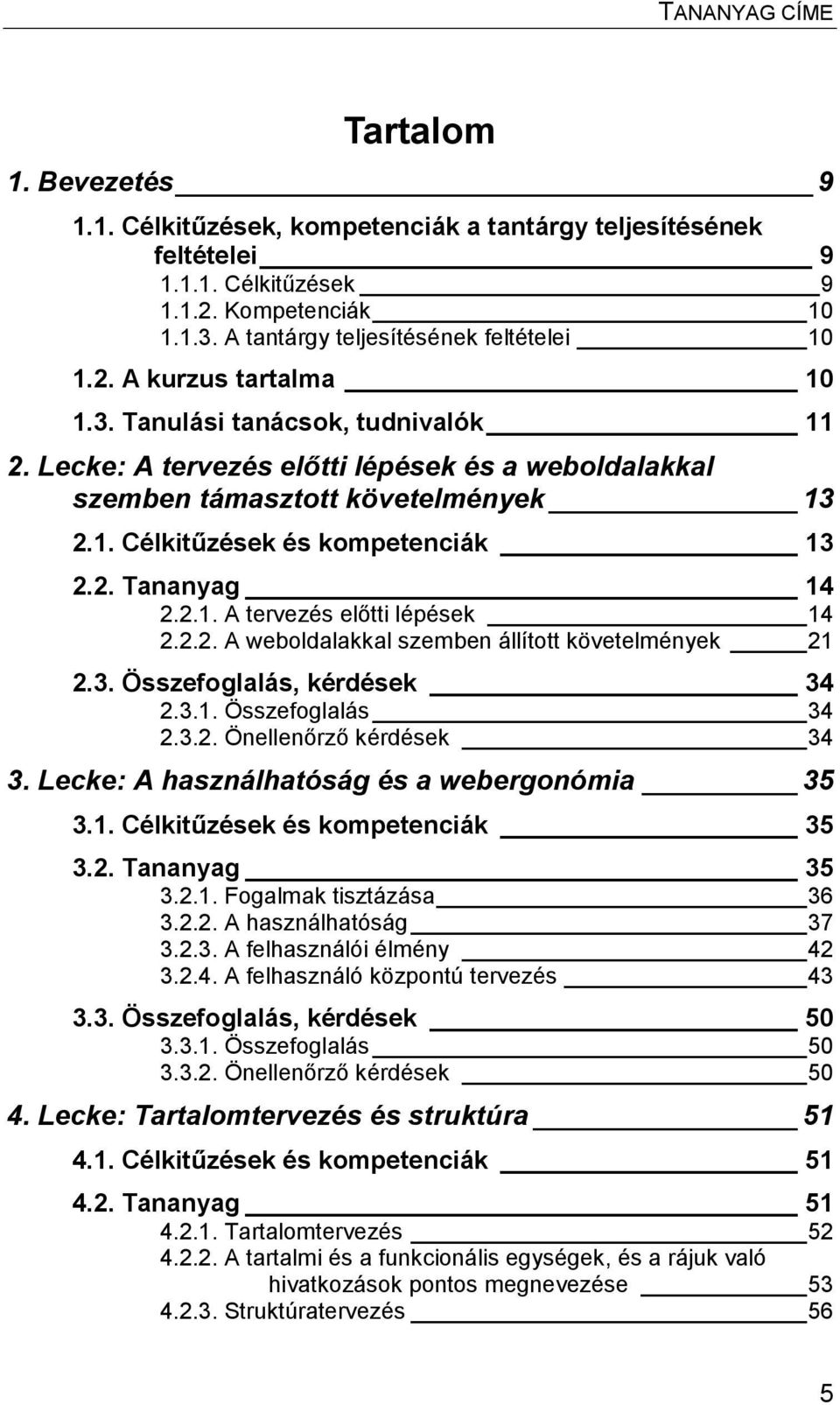 TANANYAG CÍME

Tartalom

1. Bevezetés 9

1.1. Célkitűzések, kompetenciák a tantárgy teljesítésének feltételei 9
1.1.1. Célkitűzések 9
1.1.2. Kompetenciák 10
1.1.3. A tantárgy teljesítésének feltételei 10

1.2. A kurzus tartalma 10

1.3. Tanulási tanácsok, tudnivalók 11

2. Lecke: A tervezés előtti lépések és a weboldalakkal szemben támasztott követelmények 13

2.1. Célkitűzések és kompetenciák 13

2.2. Tananyag 14
2.2.1. A tervezés előtti lépések 14
2.2.2. A weboldalakkal szemben állított követelmények 21

2.3. Összefoglalás, kérdések 34
2.3.1. Összefoglalás 34
2.3.2. Önellenőrző kérdések 34

3. Lecke: A használhatóság és a webergonómia 35

3.1. Célkitűzések és kompetenciák 35

3.2. Tananyag 35
3.2.1. Fogalmak tisztázása 36
3.2.2. A használhatóság 37
3.2.3. A felhasználói élmény 42
3.2.4. A felhasználó központú tervezés 43

3.3. Összefoglalás, kérdések 50
3.3.1. Összefoglalás 50
3.3.2. Önellenőrző kérdések 50

4. Lecke: Tartalomtervezés és struktúra 51

4.1. Célkitűzések és kompetenciák 51

4.2. Tananyag 51
4.2.1. Tartalomtervezés 52
4.2.2. A tartalmi és a funkcionális egységek, és a rájuk való hivatkozások pontos megnevezése 53
4.2.3. Struktúratervezés 56

5